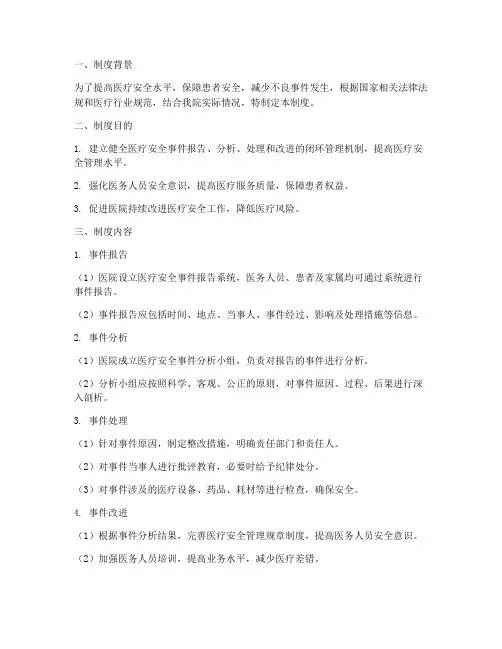 一、制度背景

为了提高医疗安全水平，保障患者安全，减少不良事件发生，根据国家相关法律法规和医疗行业规范，结合我院实际情况，特制定本制度。

二、制度目的

1. 建立健全医疗安全事件报告、分析、处理和改进的闭环管理机制，提高医疗安全管理水平。

2. 强化医务人员安全意识，提高医疗服务质量，保障患者权益。

3. 促进医院持续改进医疗安全工作，降低医疗风险。

三、制度内容

1. 事件报告

（1）医院设立医疗安全事件报告系统，医务人员、患者及家属均可通过系统进行事件报告。

（2）事件报告应包括时间、地点、当事人、事件经过、影响及处理措施等信息。

2. 事件分析

（1）医院成立医疗安全事件分析小组，负责对报告的事件进行分析。

（2）分析小组应按照科学、客观、公正的原则，对事件原因、过程、后果进行深入剖析。

3. 事件处理

（1）针对事件原因，制定整改措施，明确责任部门和责任人。

（2）对事件当事人进行批评教育，必要时给予纪律处分。

（3）对事件涉及的医疗设备、药品、耗材等进行检查，确保安全。

4. 事件改进

（1）根据事件分析结果，完善医疗安全管理规章制度，提高医务人员安全意识。

（2）加强医务人员培训，提高业务水平，减少医疗差错。